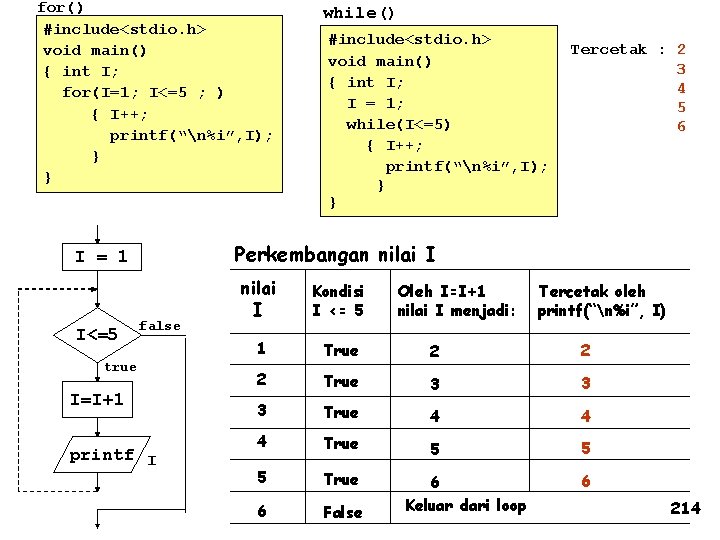 for()

#include<stdio.h>
void main()
{ int I;
  for(I=1; I<=5 ; )
    { I++;
      printf("\n%i",I);
    }
}

while()

#include<stdio.h>
void main()
{ int I;
  I = 1;
  while(I<=5)
    { I++;
      printf("\n%i",I);
    }
}

Tercetak : 2
3
4
5
6

I = 1

I<=5

false

true

I=I+1

printf

I

Perkembangan nilai I

| nilai I | Kondisi I <= 5 | Oleh I=I+1 nilai I menjadi: | Tercetak oleh printf("\n%i", I) |
|---|---|---|---|
| 1 | True | 2 | 2 |
| 2 | True | 3 | 3 |
| 3 | True | 4 | 4 |
| 4 | True | 5 | 5 |
| 5 | True | 6 | 6 |
| 6 | False | Keluar dari loop | |

214